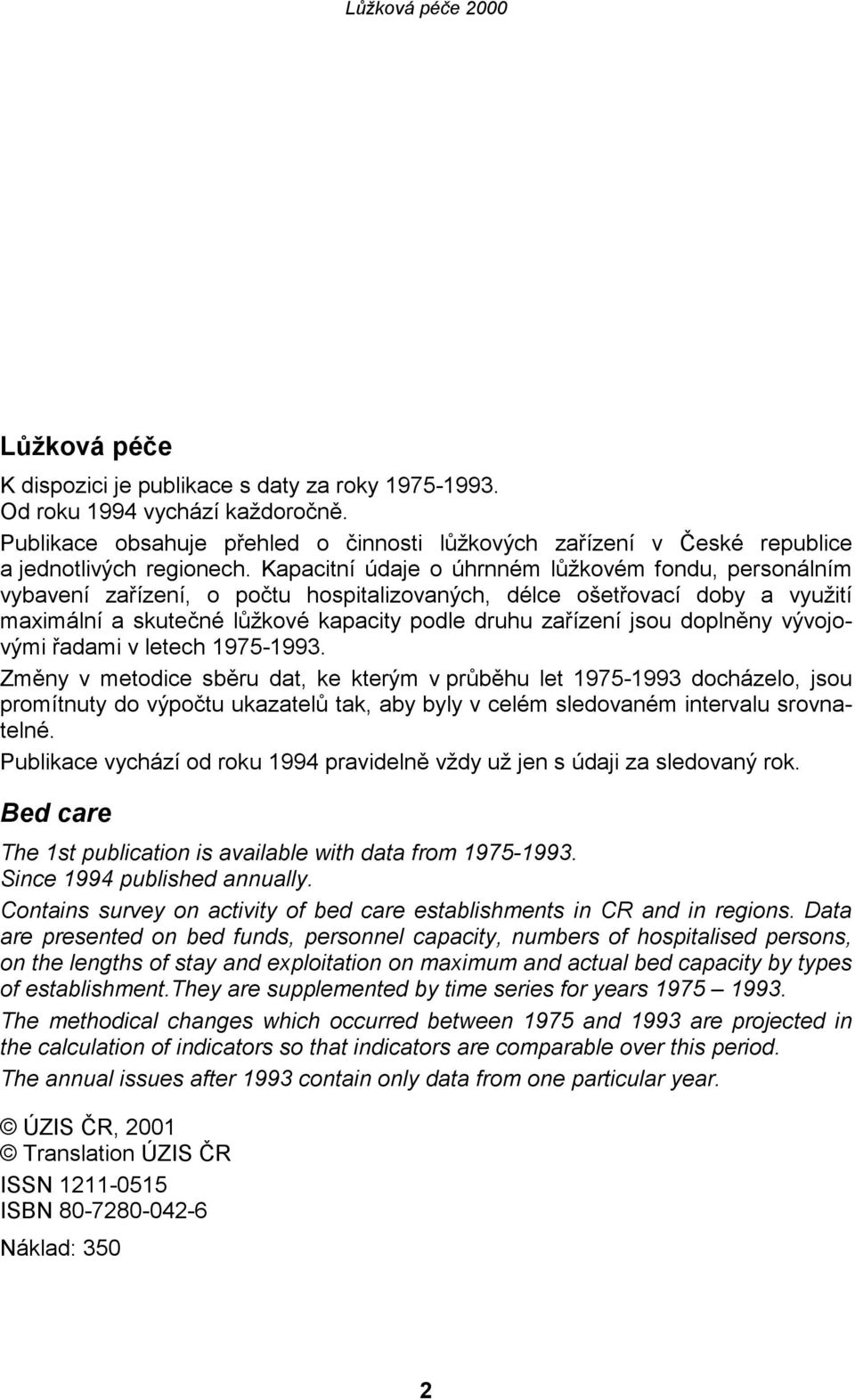 Lůžková péče 2000

Lůžková péče

K dispozici je publikace s daty za roky 1975-1993.
Od roku 1994 vychází každoročně.

Publikace obsahuje přehled o činnosti lůžkových zařízení v České republice a jednotlivých regionech. Kapacitní údaje o úhrnném lůžkovém fondu, personálním vybavení zařízení, o počtu hospitalizovaných, délce ošetřovací doby a využití maximální a skutečné lůžkové kapacity podle druhu zařízení jsou doplněny vývojovými řadami v letech 1975-1993.

Změny v metodice sběru dat, ke kterým v průběhu let 1975-1993 docházelo, jsou promítnuty do výpočtu ukazatelů tak, aby byly v celém sledovaném intervalu srovnatelné.

Publikace vychází od roku 1994 pravidelně vždy už jen s údaji za sledovaný rok.

Bed care

The 1st publication is available with data from 1975-1993.
Since 1994 published annually.

Contains survey on activity of bed care establishments in CR and in regions. Data are presented on bed funds, personnel capacity, numbers of hospitalised persons, on the lengths of stay and exploitation on maximum and actual bed capacity by types of establishment.They are supplemented by time series for years 1975 – 1993.

The methodical changes which occurred between 1975 and 1993 are projected in the calculation of indicators so that indicators are comparable over this period.

The annual issues after 1993 contain only data from one particular year.

© ÚZIS ČR, 2001
© Translation ÚZIS ČR

ISSN 1211-0515
ISBN 80-7280-042-6

Náklad: 350

2